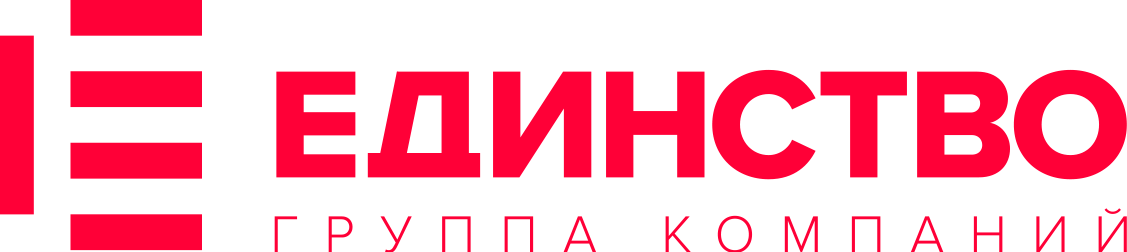 ЕДИНСТВО
ГРУППА КОМПАНИЙ